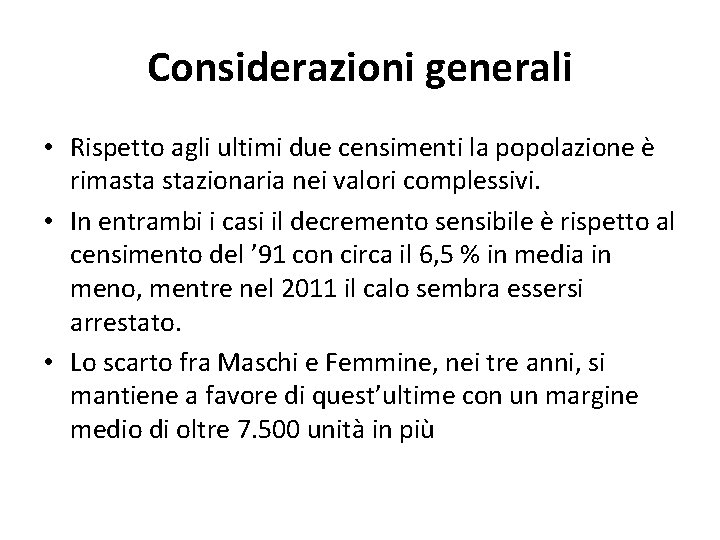 Considerazioni generali

• Rispetto agli ultimi due censimenti la popolazione è rimasta stazionaria nei valori complessivi.

• In entrambi i casi il decremento sensibile è rispetto al censimento del ’91 con circa il 6,5 % in media in meno, mentre nel 2011 il calo sembra essersi arrestato.

• Lo scarto fra Maschi e Femmine, nei tre anni, si mantiene a favore di quest’ultime con un margine medio di oltre 7.500 unità in più